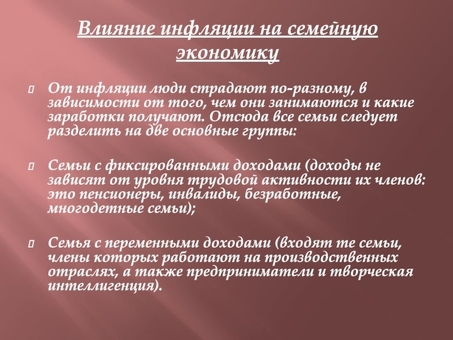 Влияние инфляции на семейную экономику

От инфляции люди страдают по-разному, в зависимости от того, чем они занимаются и какие заработки получают. Отсюда все семьи следует разделить на две основные группы:

Семьи с фиксированными доходами (доходы не зависят от уровня трудовой активности их членов: это пенсионеры, инвалиды, безработные, многодетные семьи);

Семья с переменными доходами (входят те семьи, члены которых работают на производственных отраслях, а также предприниматели и творческая интеллигенция).